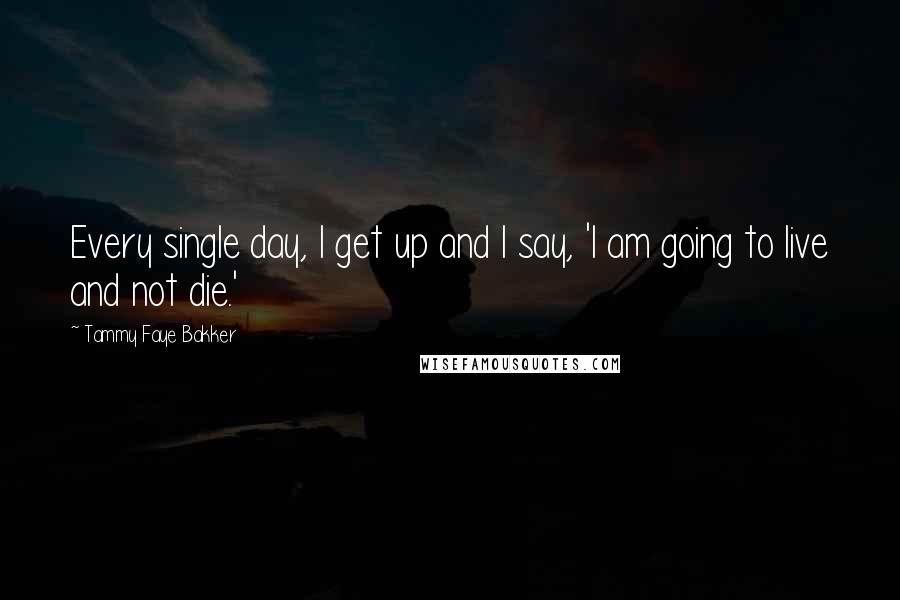 Every single day, I get up and I say, 'I am going to live and not die.'

~ Tammy Faye Bakker

WISEFAMOUSQUOTES.COM